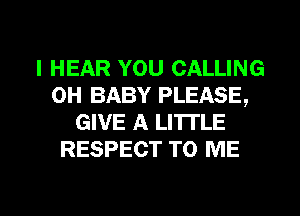 I HEAR YOU CALLING
OH BABY PLEASE,
GIVE A LITTLE
RESPECT TO ME